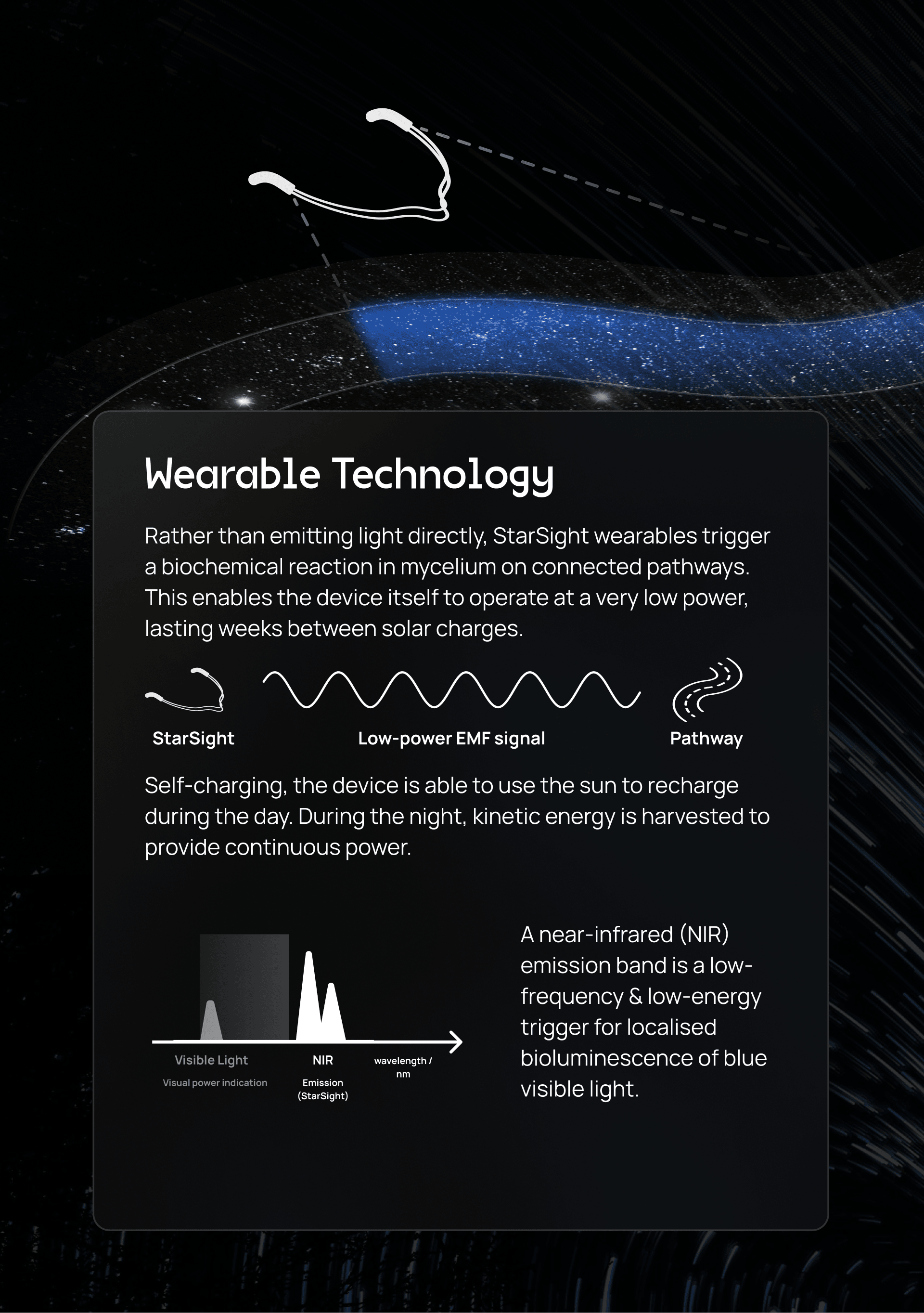 Wearable Technology

Rather than emitting light directly, StarSight wearables trigger a biochemical reaction in mycelium on connected pathways. This enables the device itself to operate at a very low power, lasting weeks between solar charges.

StarSight

Low-power EMF signal

Pathway

Self-charging, the device is able to use the sun to recharge during the day. During the night, kinetic energy is harvested to provide continuous power.

Visible Light

Visual power indication

NIR

Emission (StarSight)

wavelength / nm

A near-infrared (NIR) emission band is a low-frequency & low-energy trigger for localised bioluminescence of blue visible light.